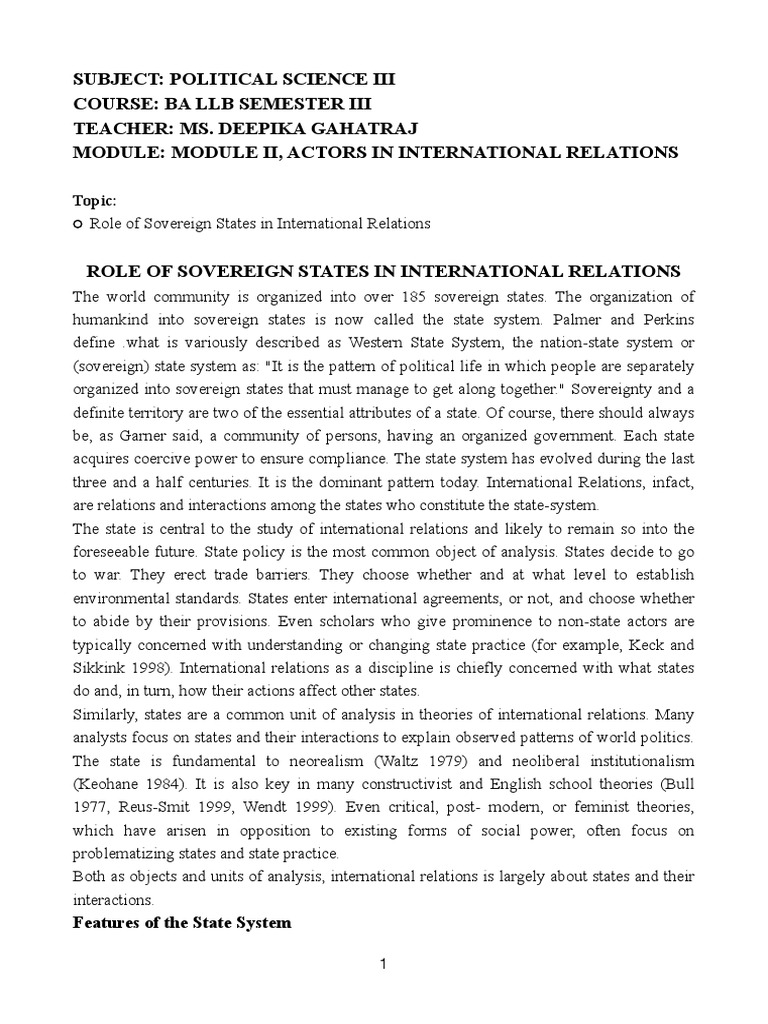 SUBJECT: POLITICAL SCIENCE III
COURSE: BA LLB SEMESTER III
TEACHER: MS. DEEPIKA GAHATRAJ
MODULE: MODULE II, ACTORS IN INTERNATIONAL RELATIONS

Topic:
○ Role of Sovereign States in International Relations

ROLE OF SOVEREIGN STATES IN INTERNATIONAL RELATIONS

The world community is organized into over 185 sovereign states. The organization of humankind into sovereign states is now called the state system. Palmer and Perkins define .what is variously described as Western State System, the nation-state system or (sovereign) state system as: "It is the pattern of political life in which people are separately organized into sovereign states that must manage to get along together." Sovereignty and a definite territory are two of the essential attributes of a state. Of course, there should always be, as Garner said, a community of persons, having an organized government. Each state acquires coercive power to ensure compliance. The state system has evolved during the last three and a half centuries. It is the dominant pattern today. International Relations, infact, are relations and interactions among the states who constitute the state-system.
The state is central to the study of international relations and likely to remain so into the foreseeable future. State policy is the most common object of analysis. States decide to go to war. They erect trade barriers. They choose whether and at what level to establish environmental standards. States enter international agreements, or not, and choose whether to abide by their provisions. Even scholars who give prominence to non-state actors are typically concerned with understanding or changing state practice (for example, Keck and Sikkink 1998). International relations as a discipline is chiefly concerned with what states do and, in turn, how their actions affect other states.
Similarly, states are a common unit of analysis in theories of international relations. Many analysts focus on states and their interactions to explain observed patterns of world politics. The state is fundamental to neorealism (Waltz 1979) and neoliberal institutionalism (Keohane 1984). It is also key in many constructivist and English school theories (Bull 1977, Reus-Smit 1999, Wendt 1999). Even critical, post- modern, or feminist theories, which have arisen in opposition to existing forms of social power, often focus on problematizing states and state practice.
Both as objects and units of analysis, international relations is largely about states and their interactions.
Features of the State System

1